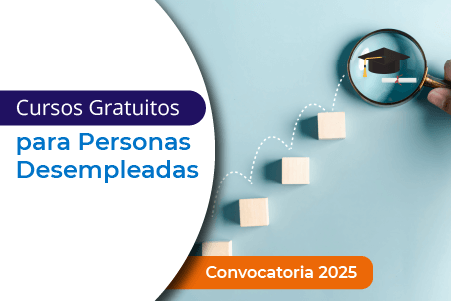 Cursos Gratuitos
para Personas Desempleadas

Convocatoria 2025